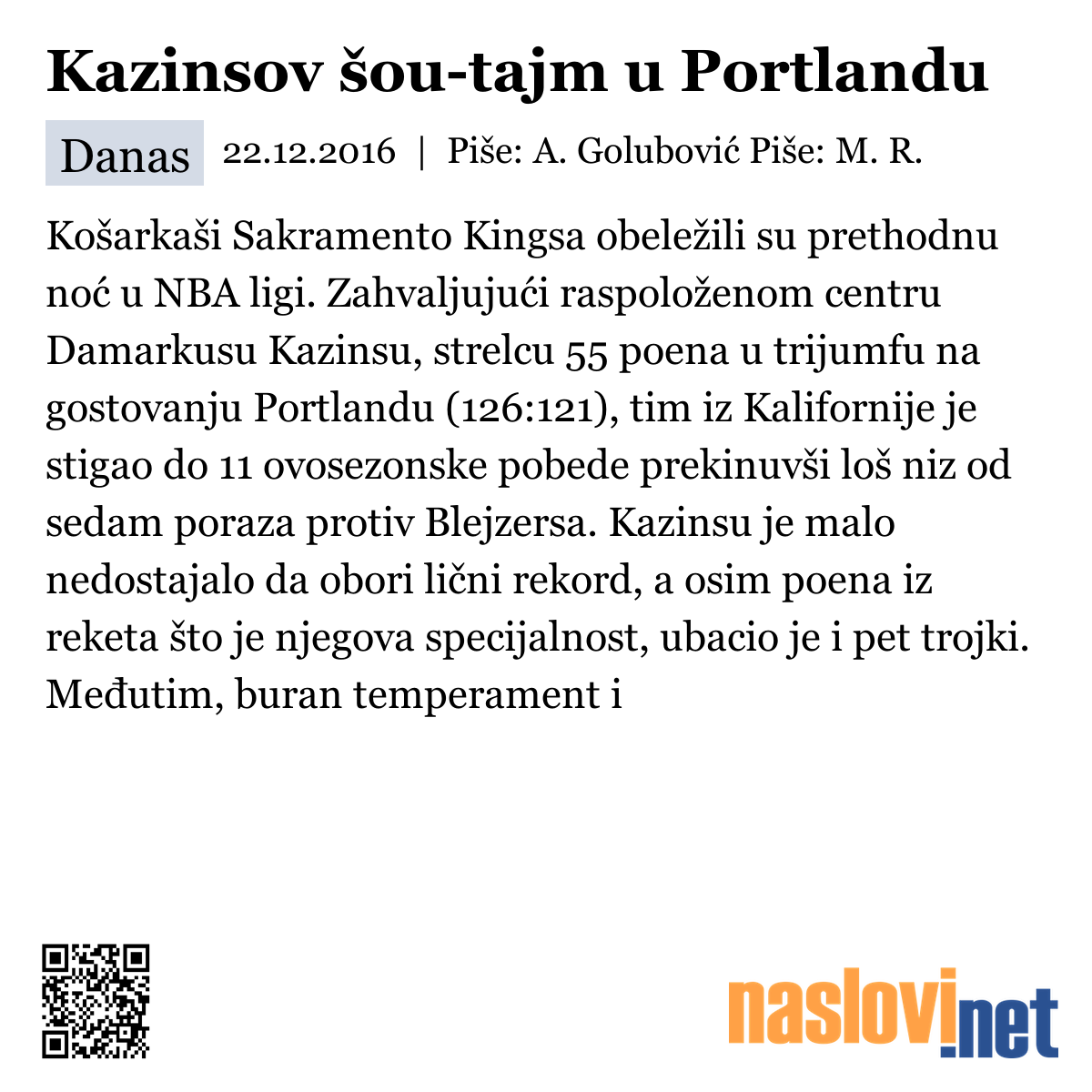 Kazinsov šou-tajm u Portlandu

Danas 22.12.2016 | Piše: A. Golubović Piše: M. R.

Košarkaši Sakramento Kingsa obeležili su prethodnu noć u NBA ligi. Zahvaljujući raspoloženom centru Damarkusu Kazinsu, strelcu 55 poena u trijumfu na gostovanju Portlandu (126:121), tim iz Kalifornije je stigao do 11 ovosezonske pobede prekinuvši loš niz od sedam poraza protiv Blejzersa. Kazinsu je malo nedostajalo da obori lični rekord, a osim poena iz reketa što je njegova specijalnost, ubacio je i pet trojki. Međutim, buran temperament i

naslovi.net